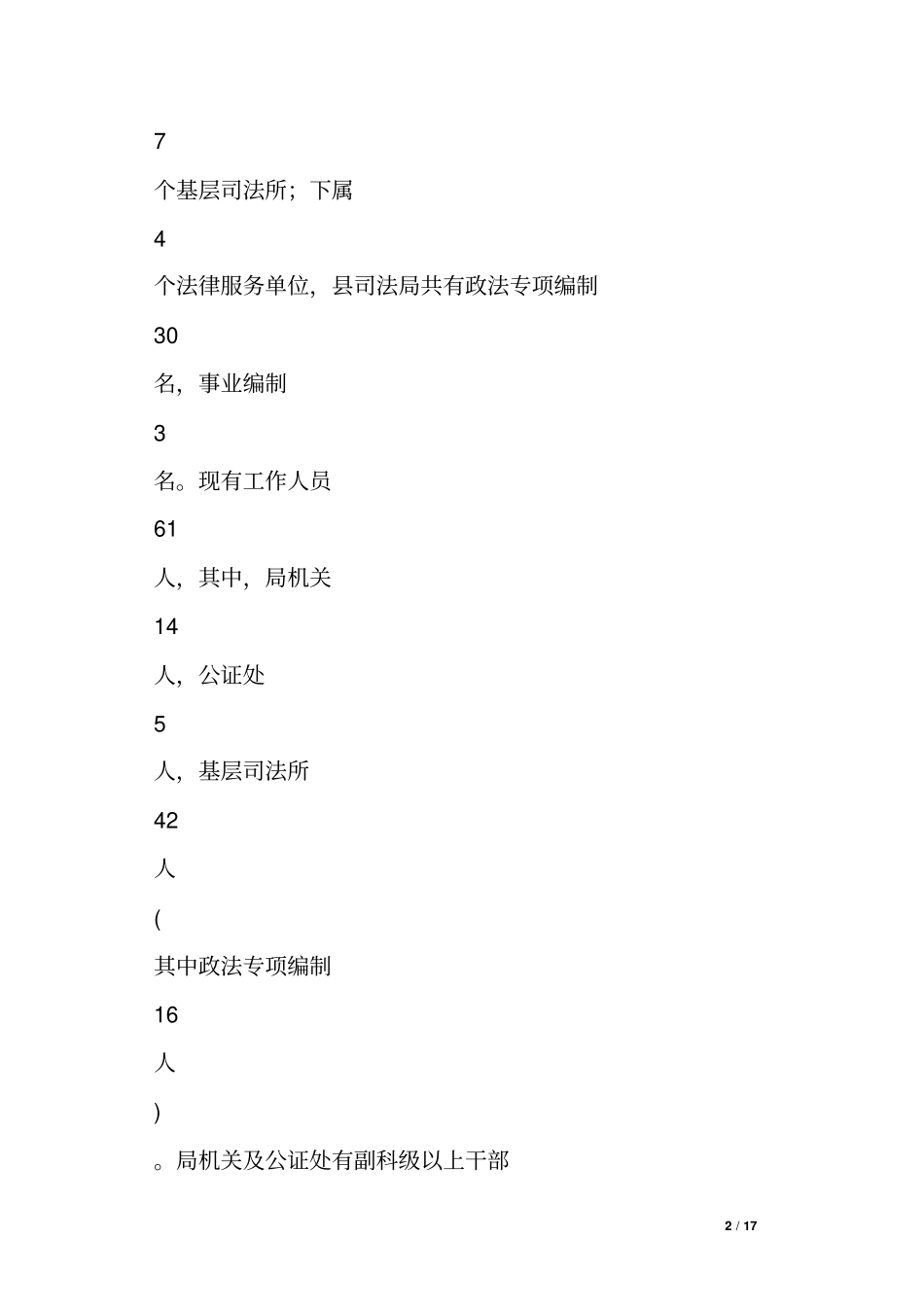 7

个基层司法所；下属

4

个法律服务单位，县司法局共有政法专项编制

30

名，事业编制

3

名。现有工作人员

61

人，其中，局机关

14

人，公证处

5

人，基层司法所

42

人

(

其中政法专项编制

16

人

)

。局机关及公证处有副科级以上干部

2 / 17